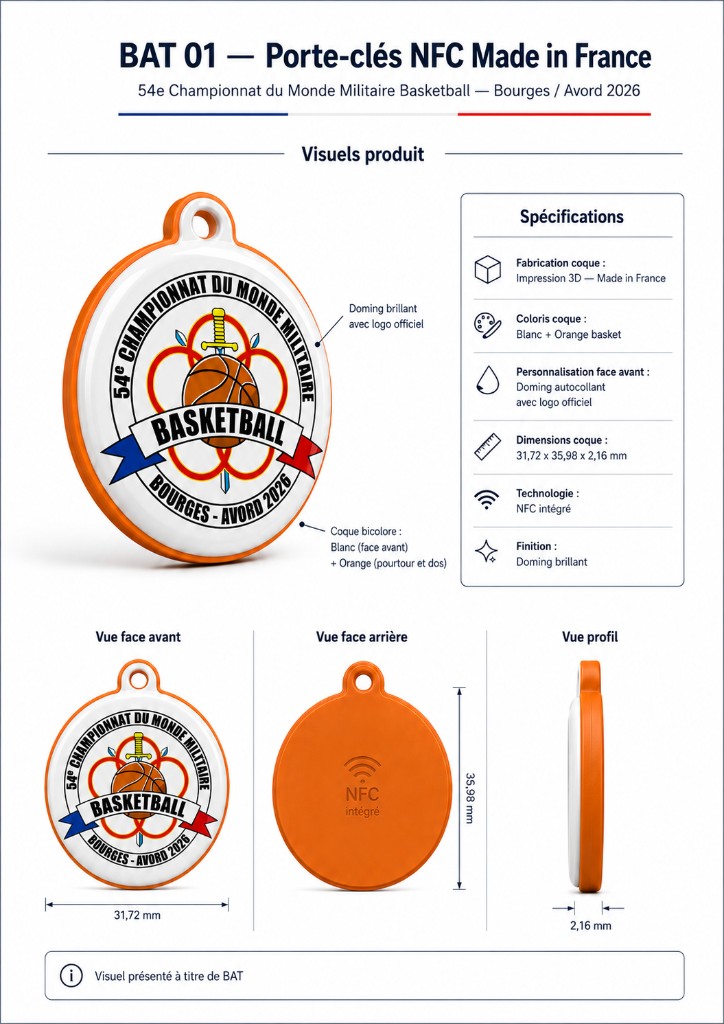 BAT 01 — Porte-clés NFC Made in France

54e Championnat du Monde Militaire Basketball — Bourges / Avord 2026

Visuels produit

54e CHAMPIONNAT DU MONDE MILITAIRE
BASKETBALL
BOURGES - AVORD 2026

Doming brillant avec logo officiel

Coque bicolore : Blanc (face avant) + Orange (pourtour et dos)

Spécifications

Fabrication coque :
Impression 3D — Made in France

Coloris coque :
Blanc + Orange basket

Personnalisation face avant :
Doming autocollant avec logo officiel

Dimensions coque :
31,72 x 35,98 x 2,16 mm

Technologie :
NFC intégré

Finition :
Doming brillant

Vue face avant

54e CHAMPIONNAT DU MONDE MILITAIRE
BASKETBALL
BOURGES - AVORD 2026

31,72 mm

Vue face arrière

NFC
intégré

35,98 mm

Vue profil

2,16 mm

Visuel présenté à titre de BAT